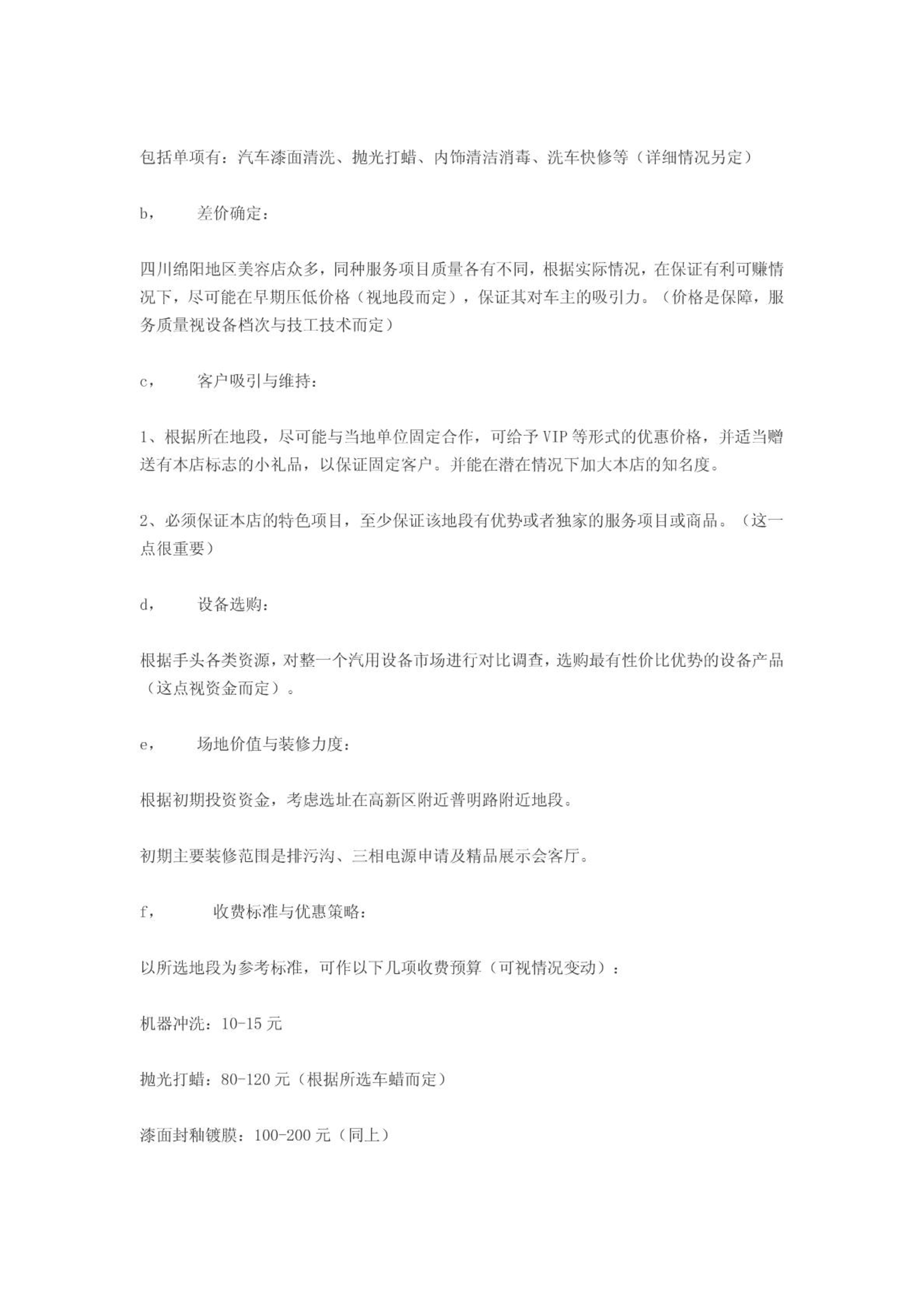 包括单项有：汽车漆面清洗、抛光打蜡、内饰清洁消毒、洗车快修等（详细情况另定）

b，　　差价确定：

四川绵阳地区美容店众多，同种服务项目质量各有不同，根据实际情况，在保证有利可赚情况下，尽可能在早期压低价格（视地段而定），保证其对车主的吸引力。（价格是保障，服务质量视设备档次与技工技术而定）

c，　　客户吸引与维持：

1、根据所在地段，尽可能与当地单位固定合作，可给予VIP等形式的优惠价格，并适当赠送有本店标志的小礼品，以保证固定客户。并能在潜在情况下加大本店的知名度。

2、必须保证本店的特色项目，至少保证该地段有优势或者独家的服务项目或商品。（这一点很重要）

d，　　设备选购：

根据手头各类资源，对整一个汽用设备市场进行对比调查，选购最有性价比优势的设备产品（这点视资金而定）。

e，　　场地价值与装修力度：

根据初期投资资金，考虑选址在高新区附近普明路附近地段。

初期主要装修范围是排污沟、三相电源申请及精品展示会客厅。

f，　　收费标准与优惠策略：

以所选地段为参考标准，可作以下几项收费预算（可视情况变动）：

机器冲洗：10-15元

抛光打蜡：80-120元（根据所选车蜡而定）

漆面封釉镀膜：100-200元（同上）